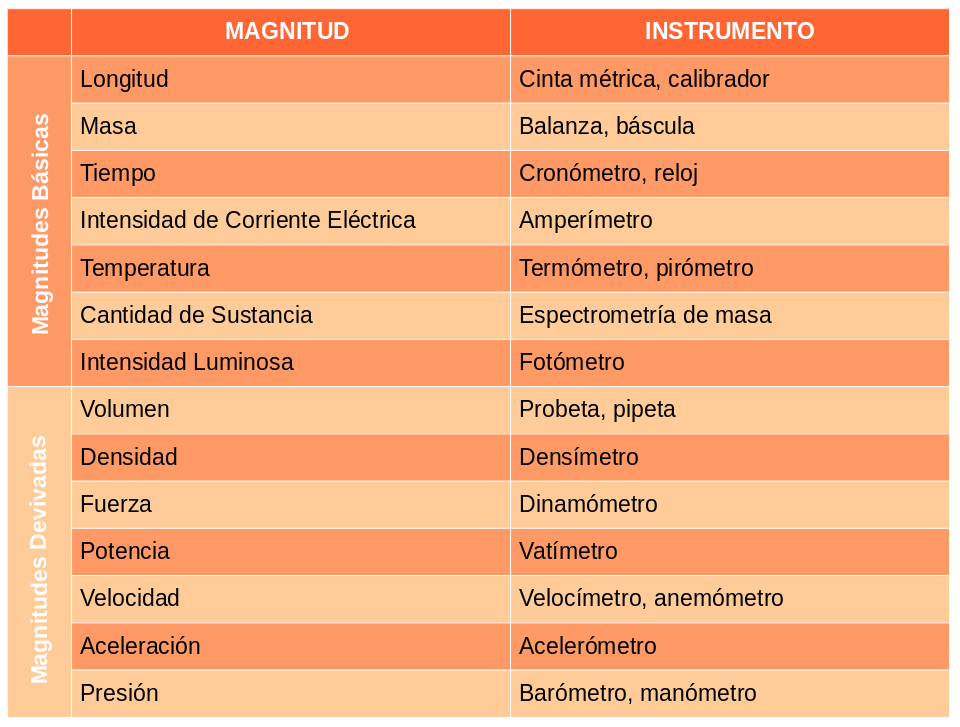 |  | MAGNITUD | INSTRUMENTO |
|---|---|---|
| Magnitudes Básicas | Longitud | Cinta métrica, calibrador |
|  | Masa | Balanza, báscula |
|  | Tiempo | Cronómetro, reloj |
|  | Intensidad de Corriente Eléctrica | Amperímetro |
|  | Temperatura | Termómetro, pirómetro |
|  | Cantidad de Sustancia | Espectrometría de masa |
|  | Intensidad Luminosa | Fotómetro |
| Magnitudes Devivadas | Volumen | Probeta, pipeta |
|  | Densidad | Densímetro |
|  | Fuerza | Dinamómetro |
|  | Potencia | Vatímetro |
|  | Velocidad | Velocímetro, anemómetro |
|  | Aceleración | Acelerómetro |
|  | Presión | Barómetro, manómetro |